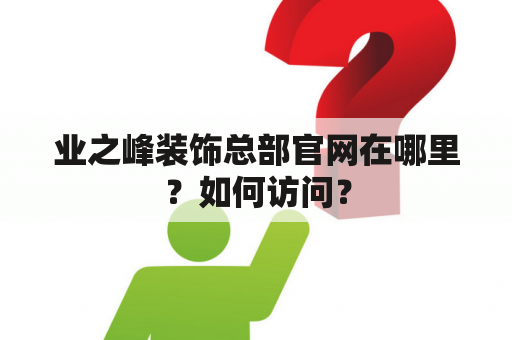 业之峰装饰总部官网在哪里？如何访问？